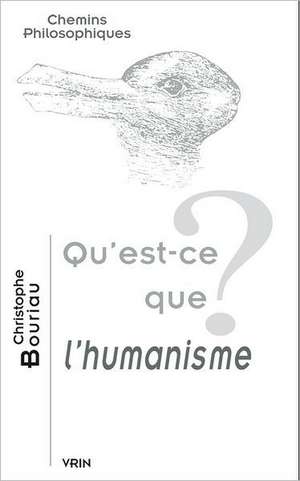 Chemins
Philosophiques

Christophe Bouriau

Qu'est-ce
que
l'humanisme
?

VRIN